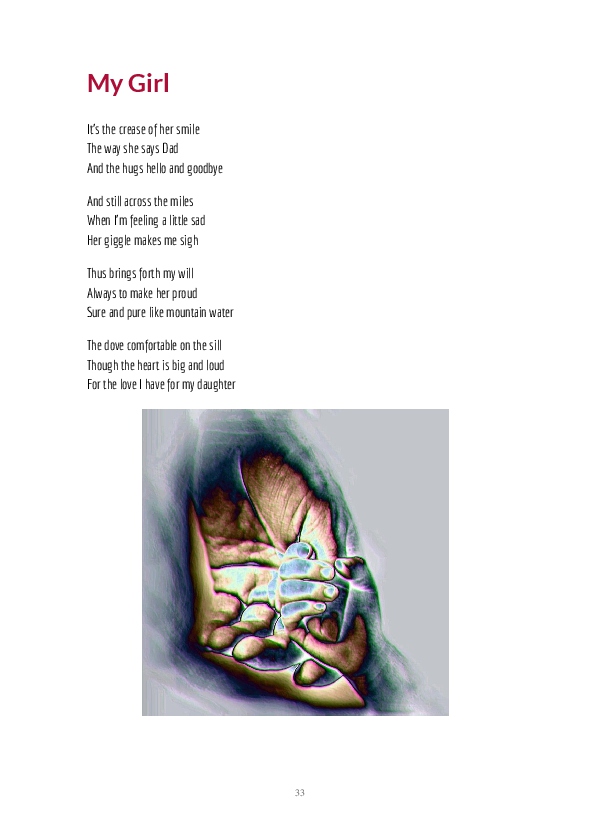 My Girl

It's the crease of her smile
The way she says Dad
And the hugs hello and goodbye

And still across the miles
When I'm feeling a little sad
Her giggle makes me sigh

Thus brings forth my will
Always to make her proud
Sure and pure like mountain water

The dove comfortable on the sill
Though the heart is big and loud
For the love I have for my daughter

33